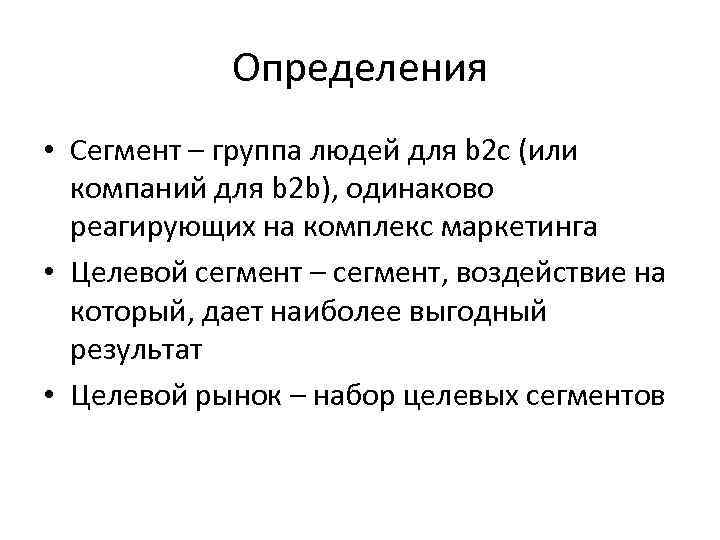 Определения

• Сегмент – группа людей для b2c (или компаний для b2b), одинаково реагирующих на комплекс маркетинга

• Целевой сегмент – сегмент, воздействие на который, дает наиболее выгодный результат

• Целевой рынок – набор целевых сегментов